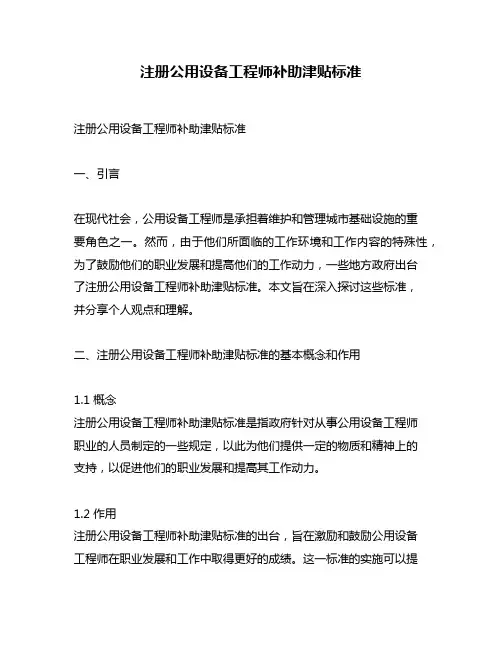 注册公用设备工程师补助津贴标准

注册公用设备工程师补助津贴标准

一、引言

在现代社会，公用设备工程师是承担着维护和管理城市基础设施的重要角色之一。然而，由于他们所面临的工作环境和工作内容的特殊性，为了鼓励他们的职业发展和提高他们的工作动力，一些地方政府出台了注册公用设备工程师补助津贴标准。本文旨在深入探讨这些标准，并分享个人观点和理解。

二、注册公用设备工程师补助津贴标准的基本概念和作用

1.1 概念
注册公用设备工程师补助津贴标准是指政府针对从事公用设备工程师职业的人员制定的一些规定，以此为他们提供一定的物质和精神上的支持，以促进他们的职业发展和提高其工作动力。

1.2 作用
注册公用设备工程师补助津贴标准的出台，旨在激励和鼓励公用设备工程师在职业发展和工作中取得更好的成绩。这一标准的实施可以提